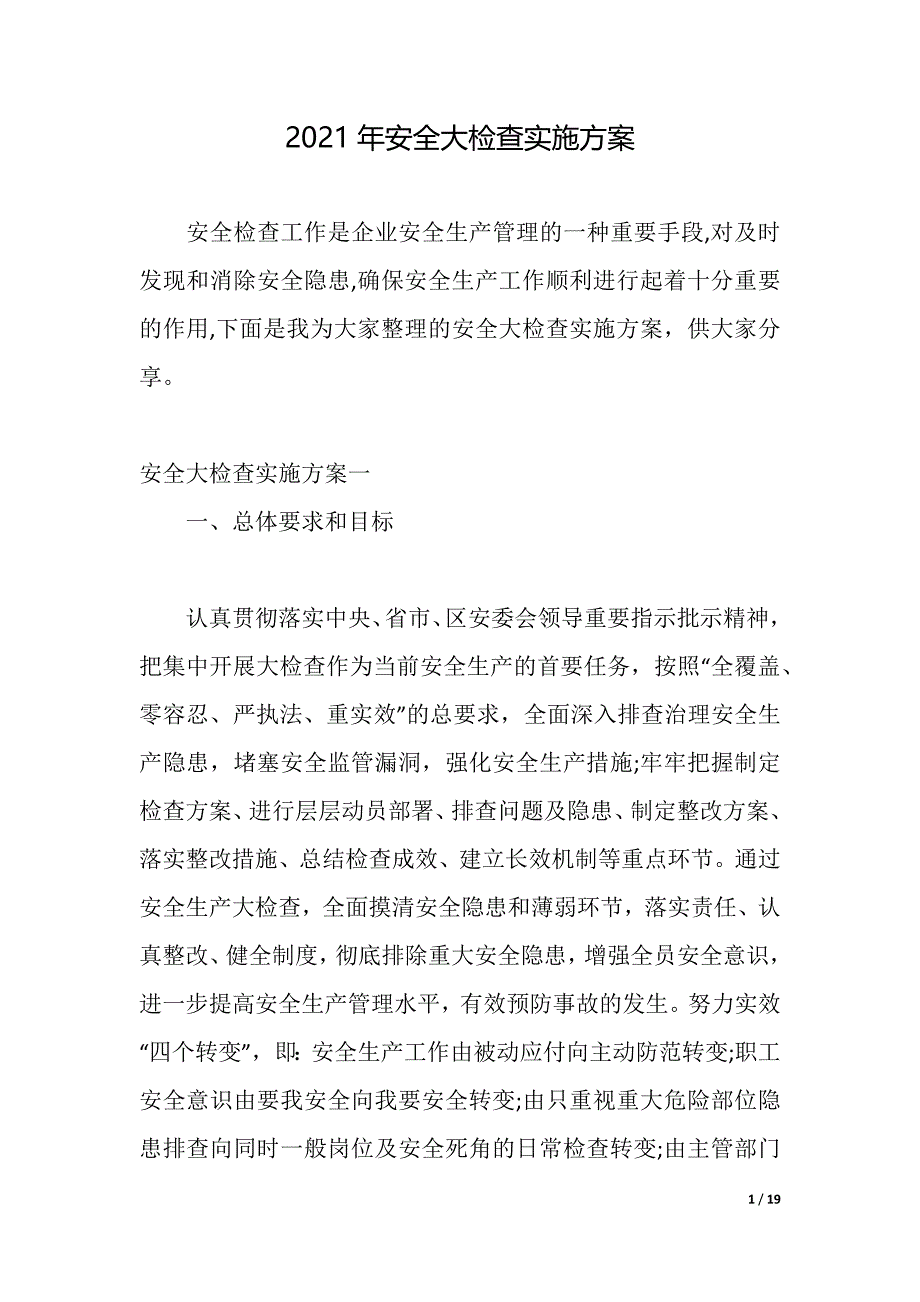 2021 年安全大检查实施方案

安全检查工作是企业安全生产管理的一种重要手段,对及时发现和消除安全隐患,确保安全生产工作顺利进行起着十分重要的作用,下面是我为大家整理的安全大检查实施方案，供大家分享。

安全大检查实施方案一

一、总体要求和目标

认真贯彻落实中央、省市、区安委会领导重要指示批示精神，把集中开展大检查作为当前安全生产的首要任务，按照“全覆盖、零容忍、严执法、重实效”的总要求，全面深入排查治理安全生产隐患，堵塞安全监管漏洞，强化安全生产措施;牢牢把握制定检查方案、进行层层动员部署、排查问题及隐患、制定整改方案、落实整改措施、总结检查成效、建立长效机制等重点环节。通过安全生产大检查，全面摸清安全隐患和薄弱环节，落实责任、认真整改、健全制度，彻底排除重大安全隐患，增强全员安全意识，进一步提高安全生产管理水平，有效预防事故的发生。努力实效“四个转变”，即：安全生产工作由被动应付向主动防范转变;职工安全意识由要我安全向我要安全转变;由只重视重大危险部位隐患排查向同时一般岗位及安全死角的日常检查转变;由主管部门

1 / 19